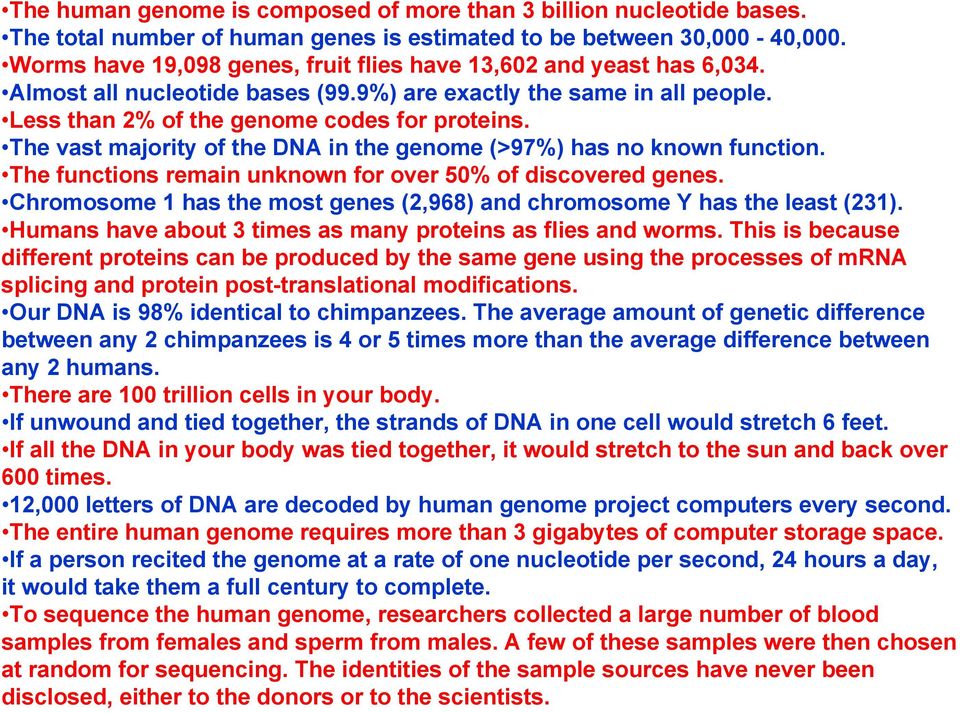 •The human genome is composed of more than 3 billion nucleotide bases.
•The total number of human genes is estimated to be between 30,000 - 40,000.
•Worms have 19,098 genes, fruit flies have 13,602 and yeast has 6,034.
•Almost all nucleotide bases (99.9%) are exactly the same in all people.
•Less than 2% of the genome codes for proteins.
•The vast majority of the DNA in the genome (>97%) has no known function.
•The functions remain unknown for over 50% of discovered genes.
•Chromosome 1 has the most genes (2,968) and chromosome Y has the least (231).
•Humans have about 3 times as many proteins as flies and worms. This is because different proteins can be produced by the same gene using the processes of mRNA splicing and protein post-translational modifications.
•Our DNA is 98% identical to chimpanzees. The average amount of genetic difference between any 2 chimpanzees is 4 or 5 times more than the average difference between any 2 humans.
•There are 100 trillion cells in your body.
•If unwound and tied together, the strands of DNA in one cell would stretch 6 feet.
•If all the DNA in your body was tied together, it would stretch to the sun and back over 600 times.
•12,000 letters of DNA are decoded by human genome project computers every second.
•The entire human genome requires more than 3 gigabytes of computer storage space.
•If a person recited the genome at a rate of one nucleotide per second, 24 hours a day, it would take them a full century to complete.
•To sequence the human genome, researchers collected a large number of blood samples from females and sperm from males. A few of these samples were then chosen at random for sequencing. The identities of the sample sources have never been disclosed, either to the donors or to the scientists.